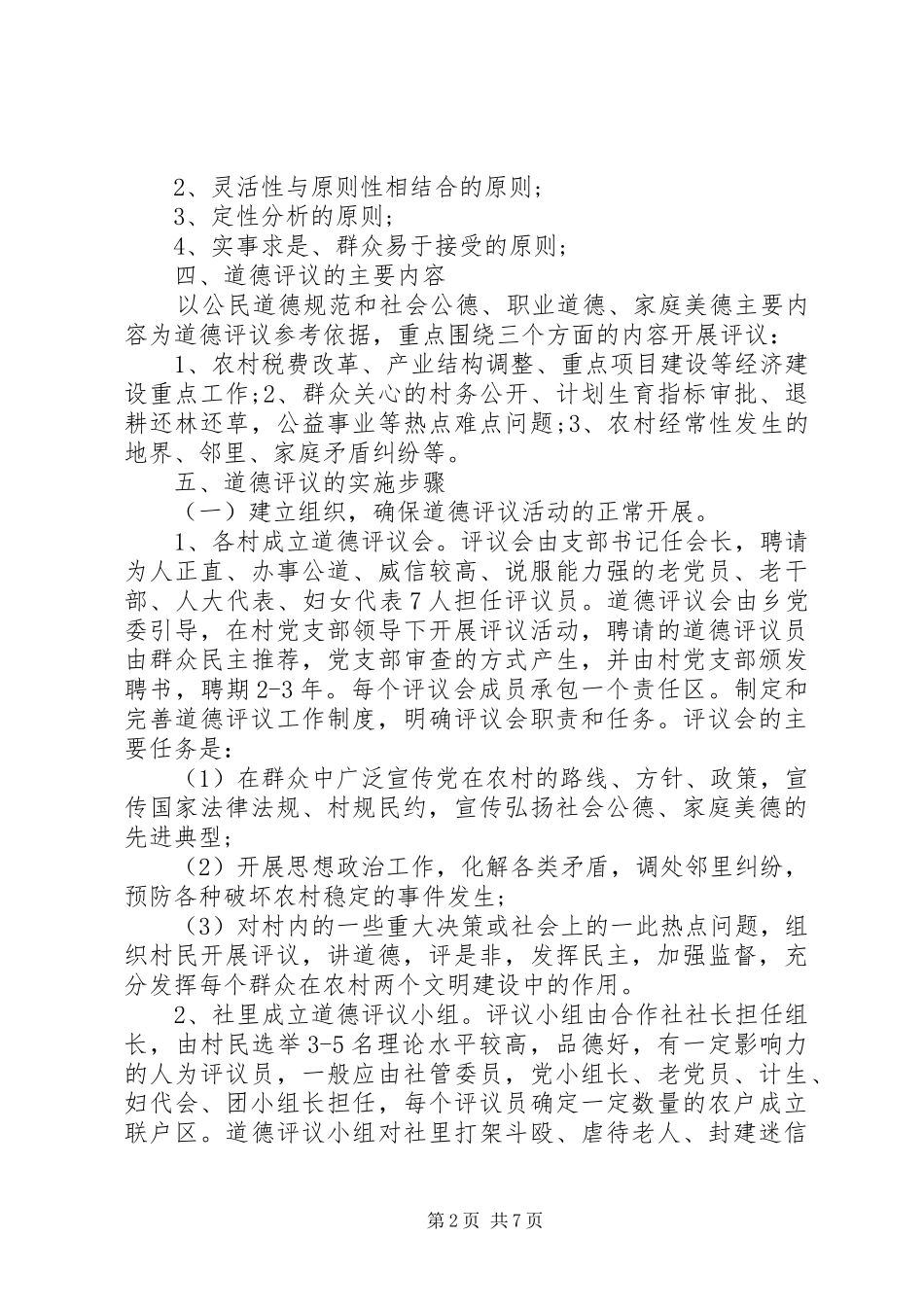 2、灵活性与原则性相结合的原则；

3、定性分析的原则；

4、实事求是、群众易于接受的原则；

四、道德评议的主要内容

以公民道德规范和社会公德、职业道德、家庭美德主要内容为道德评议参考依据，重点围绕三个方面的内容开展评议：

1、农村税费改革、产业结构调整、重点项目建设等经济建设重点工作;2、群众关心的村务公开、计划生育指标审批、退耕还林还草，公益事业等热点难点问题;3、农村经常性发生的地界、邻里、家庭矛盾纠纷等。

五、道德评议的实施步骤

（一）建立组织，确保道德评议活动的正常开展。

1、各村成立道德评议会。评议会由支部书记任会长，聘请为人正直、办事公道、威信较高、说服能力强的老党员、老干部、人大代表、妇女代表7人担任评议员。道德评议会由乡党委引导，在村党支部领导下开展评议活动，聘请的道德评议员由群众民主推荐，党支部审查的方式产生，并由村党支部颁发聘书，聘期2-3年。每个评议会成员承包一个责任区。制定和完善道德评议工作制度，明确评议会职责和任务。评议会的主要任务是：

（1）在群众中广泛宣传党在农村的路线、方针、政策，宣传国家法律法规、村规民约，宣传弘扬社会公德、家庭美德的先进典型；

（2）开展思想政治工作，化解各类矛盾，调处邻里纠纷，预防各种破坏农村稳定的事件发生；

（3）对村内的一些重大决策或社会上的一此热点问题，组织村民开展评议，讲道德，评是非，发挥民主，加强监督，充分发挥每个群众在农村两个文明建设中的作用。

2、社里成立道德评议小组。评议小组由合作社社长担任组长，由村民选举3-5名理论水平较高，品德好，有一定影响力的人为评议员，一般应由社管委员，党小组长、老党员、计生、妇代会、团小组长担任，每个评议员确定一定数量的农户成立联户区。道德评议小组对社里打架斗殴、虐待老人、封建迷信

第2页 共7页